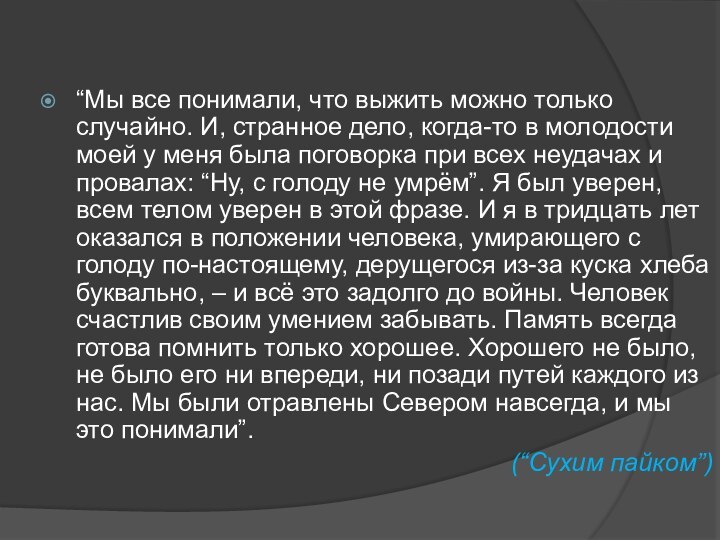 “Мы все понимали, что выжить можно только случайно. И, странное дело, когда-то в молодости моей у меня была поговорка при всех неудачах и провалах: “Ну, с голоду не умрём”. Я был уверен, всем телом уверен в этой фразе. И я в тридцать лет оказался в положении человека, умирающего с голоду по-настоящему, дерущегося из-за куска хлеба буквально, – и всё это задолго до войны. Человек счастлив своим умением забывать. Память всегда готова помнить только хорошее. Хорошего не было, не было его ни впереди, ни позади путей каждого из нас. Мы были отравлены Севером навсегда, и мы это понимали”.

(“Сухим пайком”)